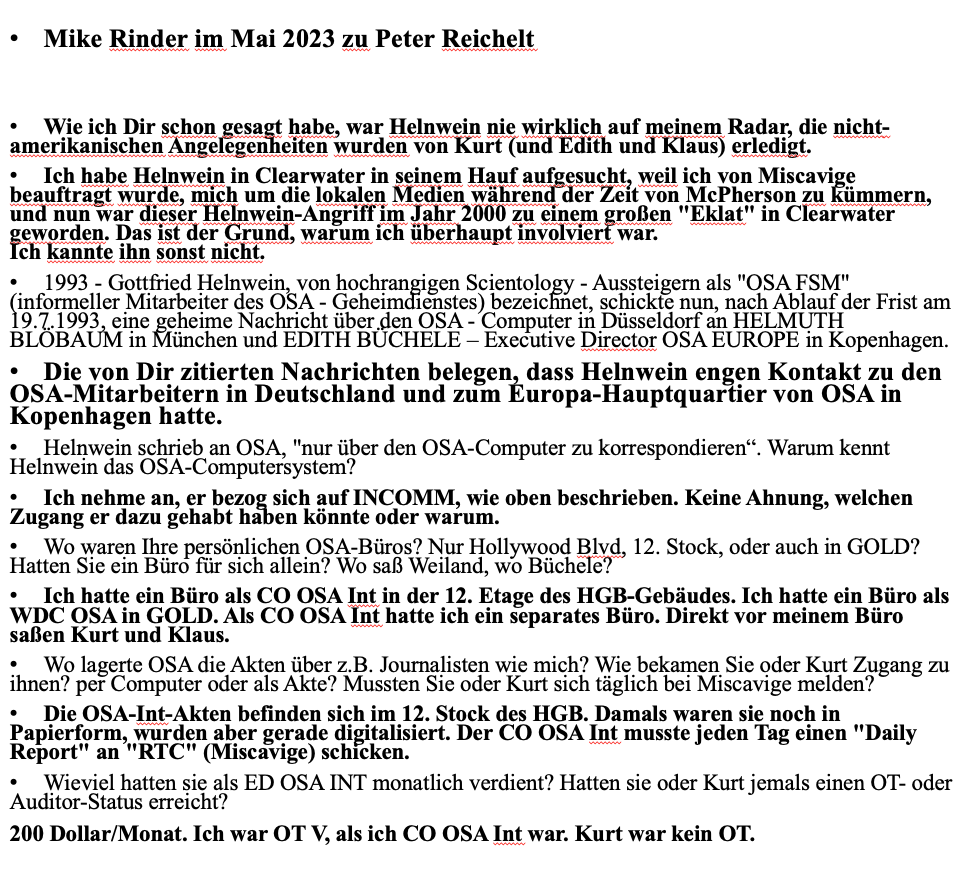 • Mike Rinder im Mai 2023 zu Peter Reichelt

• Wie ich Dir schon gesagt habe, war Helnwein nie wirklich auf meinem Radar, die nicht-amerikanischen Angelegenheiten wurden von Kurt (und Edith und Klaus) erledigt.

• Ich habe Helnwein in Clearwater in seinem Hauf aufgesucht, weil ich von Miscavige beauftragt wurde, mich um die lokalen Medien während der Zeit von McPherson zu kümmern, und nun war dieser Helnwein-Angriff im Jahr 2000 zu einem großen "Eklat" in Clearwater geworden. Das ist der Grund, warum ich überhaupt involviert war.
Ich kannte ihn sonst nicht.

• 1993 - Gottfried Helnwein, von hochrangigen Scientology - Aussteigern als "OSA FSM" (informeller Mitarbeiter des OSA - Geheimdienstes) bezeichnet, schickte nun, nach Ablauf der Frist am 19.7.1993, eine geheime Nachricht über den OSA - Computer in Düsseldorf an HELMUTH BLÖBAUM in München und EDITH BÜCHELE – Executive Director OSA EUROPE in Kopenhagen.

• Die von Dir zitierten Nachrichten belegen, dass Helnwein engen Kontakt zu den OSA-Mitarbeitern in Deutschland und zum Europa-Hauptquartier von OSA in Kopenhagen hatte.

• Helnwein schrieb an OSA, "nur über den OSA-Computer zu korrespondieren“. Warum kennt Helnwein das OSA-Computersystem?

• Ich nehme an, er bezog sich auf INCOMM, wie oben beschrieben. Keine Ahnung, welchen Zugang er dazu gehabt haben könnte oder warum.

• Wo waren Ihre persönlichen OSA-Büros? Nur Hollywood Blvd, 12. Stock, oder auch in GOLD? Hatten Sie ein Büro für sich allein? Wo saß Weiland, wo Büchele?

• Ich hatte ein Büro als CO OSA Int in der 12. Etage des HGB-Gebäudes. Ich hatte ein Büro als WDC OSA in GOLD. Als CO OSA Int hatte ich ein separates Büro. Direkt vor meinem Büro saßen Kurt und Klaus.

• Wo lagerte OSA die Akten über z.B. Journalisten wie mich? Wie bekamen Sie oder Kurt Zugang zu ihnen? per Computer oder als Akte? Mussten Sie oder Kurt sich täglich bei Miscavige melden?

• Die OSA-Int-Akten befinden sich im 12. Stock des HGB. Damals waren sie noch in Papierform, wurden aber gerade digitalisiert. Der CO OSA Int musste jeden Tag einen "Daily Report" an "RTC" (Miscavige) schicken.

• Wieviel hatten sie als ED OSA INT monatlich verdient? Hatten sie oder Kurt jemals einen OT- oder Auditor-Status erreicht?

200 Dollar/Monat. Ich war OT V, als ich CO OSA Int war. Kurt war kein OT.